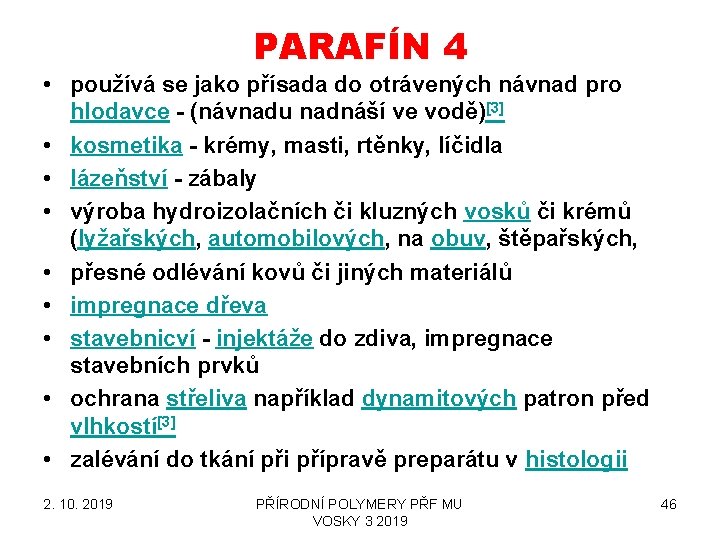 PARAFÍN 4

• používá se jako přísada do otrávených návnad pro hlodavce - (návnadu nadnáší ve vodě)[3]
• kosmetika - krémy, masti, rtěnky, líčidla
• lázeňství - zábaly
• výroba hydroizolačních či kluzných vosků či krémů (lyžařských, automobilových, na obuv, štěpařských,
• přesné odlévání kovů či jiných materiálů
• impregnace dřeva
• stavebnicví - injektáže do zdiva, impregnace stavebních prvků
• ochrana střeliva například dynamitových patron před vlhkostí[3]
• zalévání do tkání při přípravě preparátu v histologii

2. 10. 2019

PŘÍRODNÍ POLYMERY PŘF MU VOSKY 3 2019

46